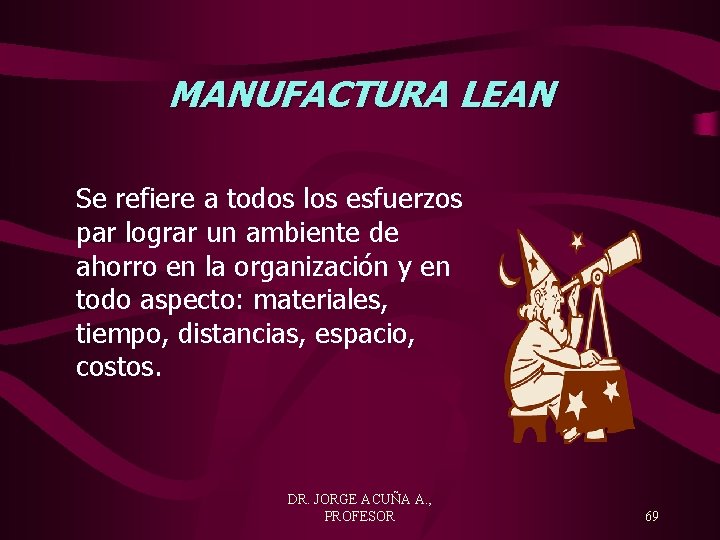 MANUFACTURA LEAN

Se refiere a todos los esfuerzos par lograr un ambiente de ahorro en la organización y en todo aspecto: materiales, tiempo, distancias, espacio, costos.

DR. JORGE ACUÑA A., PROFESOR

69